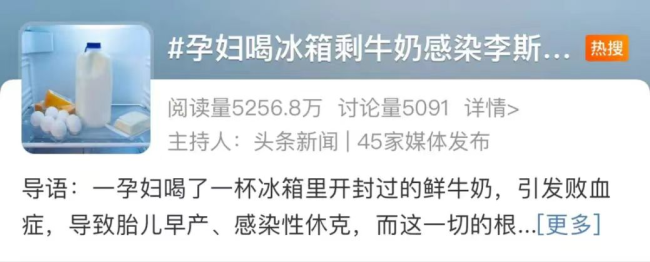 #孕妇喝冰箱剩牛奶感染李斯... 热搜

阅读量5256.8万 讨论量5091 详情>
主持人：头条新闻 | 45家媒体发布

导语：一孕妇喝了一杯冰箱里开封过的鲜牛奶，引发败血症，导致胎儿早产、感染性休克，而这一切的根...[更多]